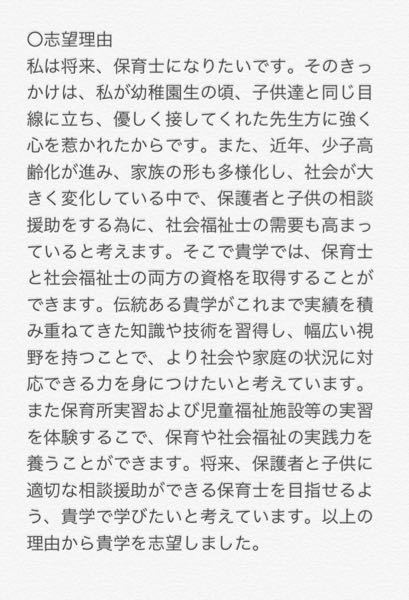 ○志望理由
私は将来、保育士になりたいです。そのきっかけは、私が幼稚園生の頃、子供達と同じ目線に立ち、優しく接してくれた先生方に強く心を惹かれたからです。また、近年、少子高齢化が進み、家族の形も多様化し、社会が大きく変化している中で、保護者と子供の相談援助をする為に、社会福祉士の需要も高まっていると考えます。そこで貴学では、保育士と社会福祉士の両方の資格を取得することができます。伝統ある貴学がこれまで実績を積み重ねてきた知識や技術を習得し、幅広い視野を持つことで、より社会や家庭の状況に対応できる力を身につけたいと考えています。また保育所実習および児童福祉施設等の実習を体験するこで、保育や社会福祉の実践力を養うことができます。将来、保護者と子供に適切な相談援助ができる保育士を目指せるよう、貴学で学びたいと考えています。以上の理由から貴学を志望しました。